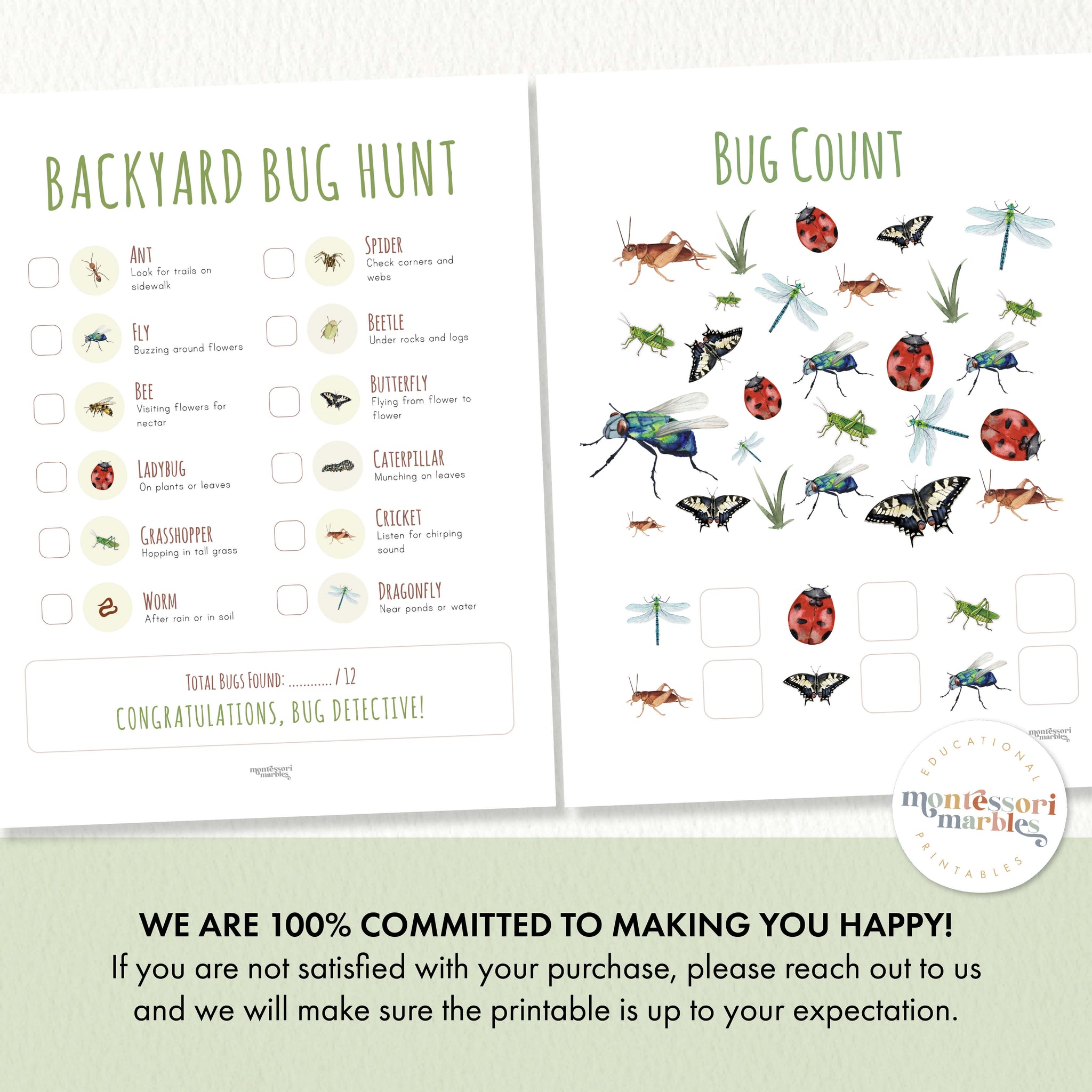 BACKYARD BUG HUNT

ANT
Look for trails on sidewalk

FLY
Buzzing around flowers

BEE
Visiting flowers for nectar

LADYBUG
On plants or leaves

GRASSHOPPER
Hopping in tall grass

WORM
After rain or in soil

SPIDER
Check corners and webs

BEETLE
Under rocks and logs

BUTTERFLY
Flying from flower to flower

CATERPILLAR
Munching on leaves

CRICKET
Listen for chirping sound

DRAGONFLY
Near ponds or water

TOTAL BUGS FOUND: ............ / 12
CONGRATULATIONS, BUG DETECTIVE!

montessori marbles

BUG COUNT

montessori marbles

EDUCATIONAL
montessori marbles
PRINTABLES

WE ARE 100% COMMITTED TO MAKING YOU HAPPY!
If you are not satisfied with your purchase, please reach out to us and we will make sure the printable is up to your expectation.